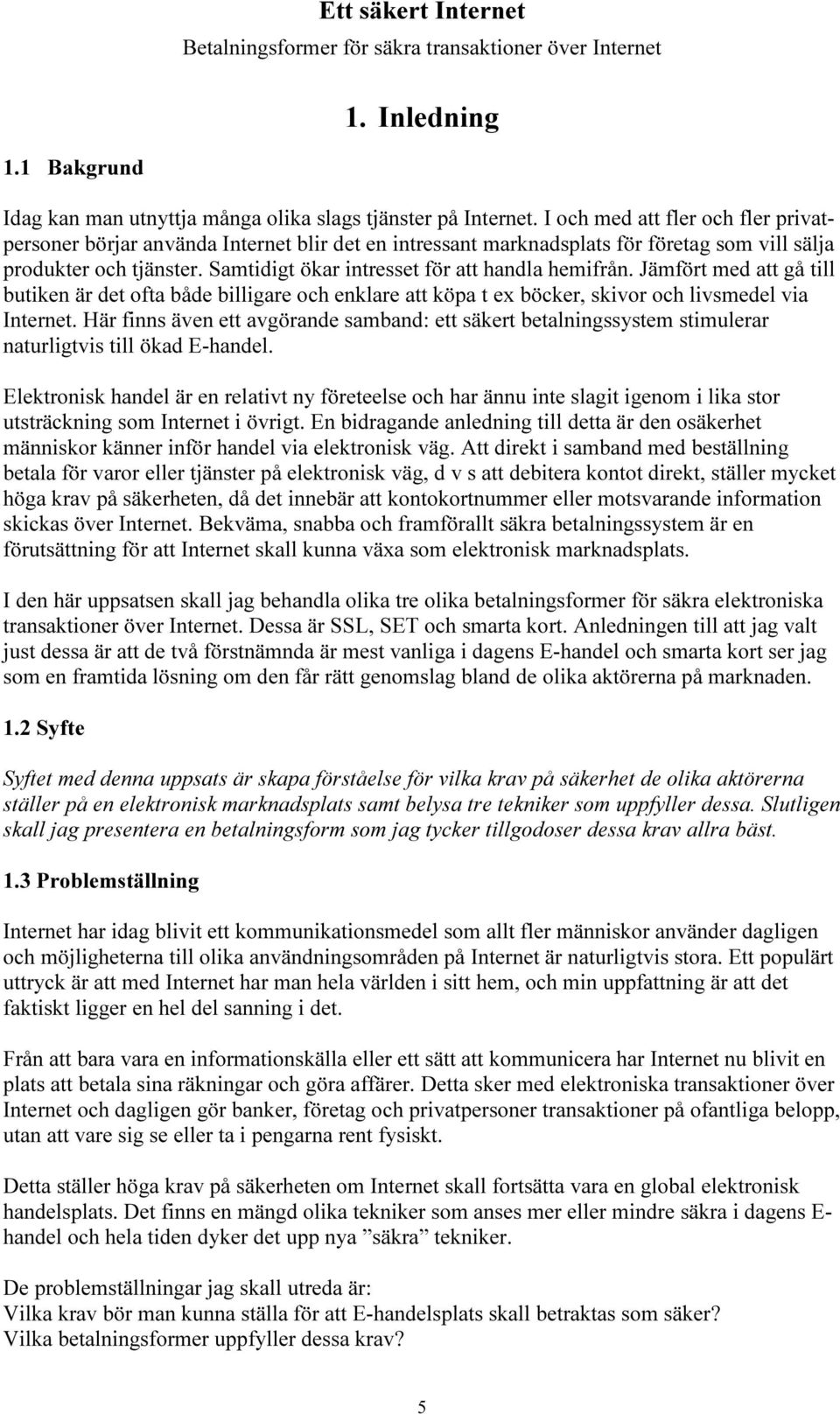 Ett säkert Internet
Betalningsformer för säkra transaktioner över Internet

1. Inledning

1.1 Bakgrund

Idag kan man utnyttja många olika slags tjänster på Internet. I och med att fler och fler privatpersoner börjar använda Internet blir det en intressant marknadsplats för företag som vill sälja produkter och tjänster. Samtidigt ökar intresset för att handla hemifrån. Jämfört med att gå till butiken är det ofta både billigare och enklare att köpa t ex böcker, skivor och livsmedel via Internet. Här finns även ett avgörande samband: ett säkert betalningssystem stimulerar naturligtvis till ökad E-handel.

Elektronisk handel är en relativt ny företeelse och har ännu inte slagit igenom i lika stor utsträckning som Internet i övrigt. En bidragande anledning till detta är den osäkerhet människor känner inför handel via elektronisk väg. Att direkt i samband med beställning betala för varor eller tjänster på elektronisk väg, d v s att debitera kontot direkt, ställer mycket höga krav på säkerheten, då det innebär att kontokortnummer eller motsvarande information skickas över Internet. Bekväma, snabba och framförallt säkra betalningssystem är en förutsättning för att Internet skall kunna växa som elektronisk marknadsplats.

I den här uppsatsen skall jag behandla olika tre olika betalningsformer för säkra elektroniska transaktioner över Internet. Dessa är SSL, SET och smarta kort. Anledningen till att jag valt just dessa är att de två förstnämnda är mest vanliga i dagens E-handel och smarta kort ser jag som en framtida lösning om den får rätt genomslag bland de olika aktörerna på marknaden.

1.2 Syfte

Syftet med denna uppsats är skapa förståelse för vilka krav på säkerhet de olika aktörerna ställer på en elektronisk marknadsplats samt belysa tre tekniker som uppfyller dessa. Slutligen skall jag presentera en betalningsform som jag tycker tillgodoser dessa krav allra bäst.

1.3 Problemställning

Internet har idag blivit ett kommunikationsmedel som allt fler människor använder dagligen och möjligheterna till olika användningsområden på Internet är naturligtvis stora. Ett populärt uttryck är att med Internet har man hela världen i sitt hem, och min uppfattning är att det faktiskt ligger en hel del sanning i det.

Från att bara vara en informationskälla eller ett sätt att kommunicera har Internet nu blivit en plats att betala sina räkningar och göra affärer. Detta sker med elektroniska transaktioner över Internet och dagligen gör banker, företag och privatpersoner transaktioner på ofantliga belopp, utan att vare sig se eller ta i pengarna rent fysiskt.

Detta ställer höga krav på säkerheten om Internet skall fortsätta vara en global elektronisk handelsplats. Det finns en mängd olika tekniker som anses mer eller mindre säkra i dagens E-handel och hela tiden dyker det upp nya ”säkra” tekniker.

De problemställningar jag skall utreda är:
Vilka krav bör man kunna ställa för att E-handelsplats skall betraktas som säker?
Vilka betalningsformer uppfyller dessa krav?

5